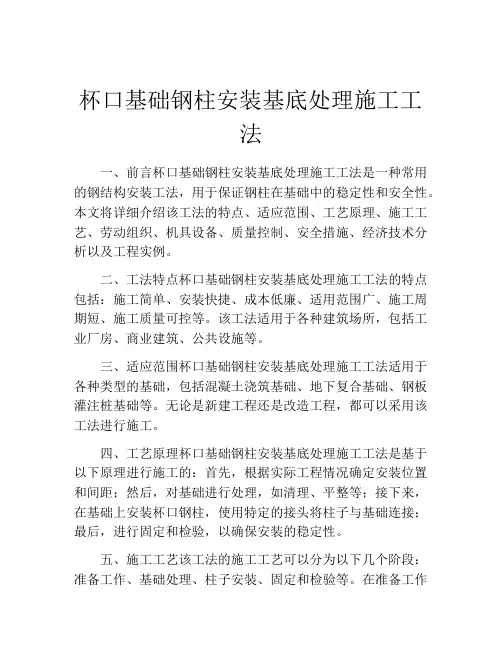 杯口基础钢柱安装基底处理施工工法

一、前言杯口基础钢柱安装基底处理施工工法是一种常用的钢结构安装工法，用于保证钢柱在基础中的稳定性和安全性。本文将详细介绍该工法的特点、适应范围、工艺原理、施工工艺、劳动组织、机具设备、质量控制、安全措施、经济技术分析以及工程实例。

二、工法特点杯口基础钢柱安装基底处理施工工法的特点包括：施工简单、安装快捷、成本低廉、适用范围广、施工周期短、施工质量可控等。该工法适用于各种建筑场所，包括工业厂房、商业建筑、公共设施等。

三、适应范围杯口基础钢柱安装基底处理施工工法适用于各种类型的基础，包括混凝土浇筑基础、地下复合基础、钢板灌注桩基础等。无论是新建工程还是改造工程，都可以采用该工法进行施工。

四、工艺原理杯口基础钢柱安装基底处理施工工法是基于以下原理进行施工的：首先，根据实际工程情况确定安装位置和间距；然后，对基础进行处理，如清理、平整等；接下来，在基础上安装杯口钢柱，使用特定的接头将柱子与基础连接；最后，进行固定和检验，以确保安装的稳定性。

五、施工工艺该工法的施工工艺可以分为以下几个阶段：准备工作、基础处理、柱子安装、固定和检验等。在准备工作